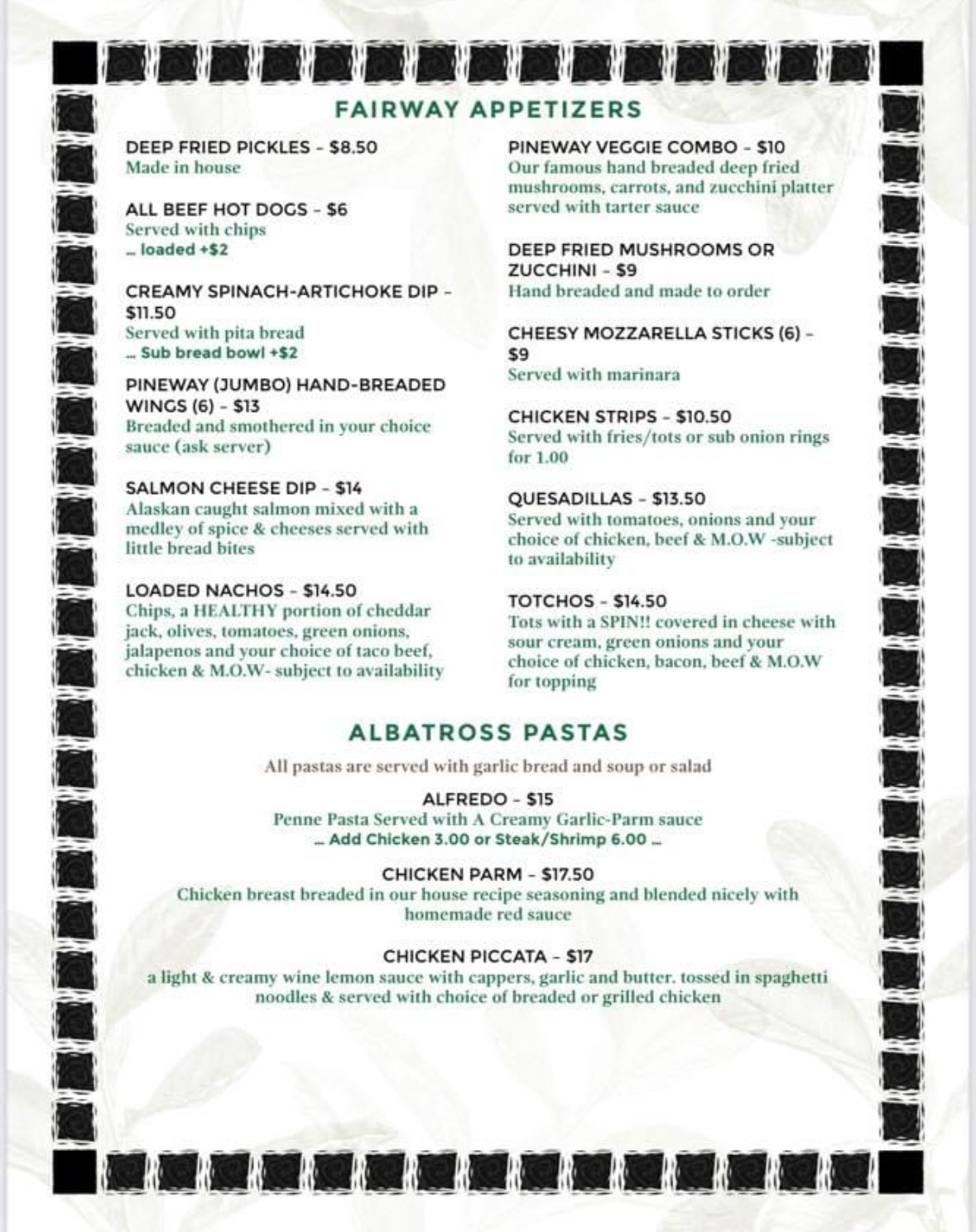 FAIRWAY APPETIZERS

DEEP FRIED PICKLES - $8.50
Made in house

ALL BEEF HOT DOGS - $6
Served with chips
... loaded +$2

CREAMY SPINACH-ARTICHOKE DIP - $11.50
Served with pita bread
... Sub bread bowl +$2

PINEWAY (JUMBO) HAND-BREADED WINGS (6) - $13
Breaded and smothered in your choice sauce (ask server)

SALMON CHEESE DIP - $14
Alaskan caught salmon mixed with a medley of spice & cheeses served with little bread bites

LOADED NACHOS - $14.50
Chips, a HEALTHY portion of cheddar jack, olives, tomatoes, green onions, jalapenos and your choice of taco beef, chicken & M.O.W- subject to availability

PINEWAY VEGGIE COMBO - $10
Our famous hand breaded deep fried mushrooms, carrots, and zucchini platter served with tarter sauce

DEEP FRIED MUSHROOMS OR ZUCCHINI - $9
Hand breaded and made to order

CHEESY MOZZARELLA STICKS (6) - $9
Served with marinara

CHICKEN STRIPS - $10.50
Served with fries/tots or sub onion rings for 1.00

QUESADILLAS - $13.50
Served with tomatoes, onions and your choice of chicken, beef & M.O.W -subject to availability

TOTCHOS - $14.50
Tots with a SPIN!! covered in cheese with sour cream, green onions and your choice of chicken, bacon, beef & M.O.W for topping

ALBATROSS PASTAS

All pastas are served with garlic bread and soup or salad

ALFREDO - $15
Penne Pasta Served with A Creamy Garlic-Parm sauce
... Add Chicken 3.00 or Steak/Shrimp 6.00 ...

CHICKEN PARM - $17.50
Chicken breast breaded in our house recipe seasoning and blended nicely with homemade red sauce

CHICKEN PICCATA - $17
a light & creamy wine lemon sauce with cappers, garlic and butter. tossed in spaghetti noodles & served with choice of breaded or grilled chicken